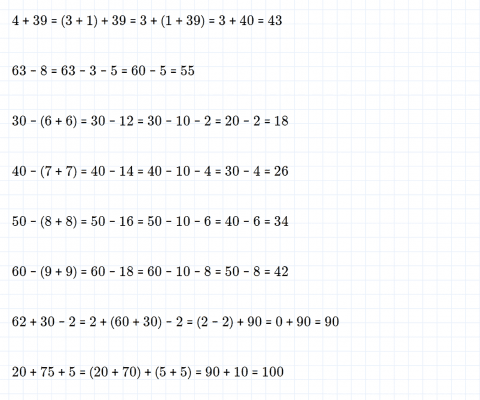 $4 + 39 = (3 + 1) + 39 = 3 + (1 + 39) = 3 + 40 = 43$

$63 - 8 = 63 - 3 - 5 = 60 - 5 = 55$

$30 - (6 + 6) = 30 - 12 = 30 - 10 - 2 = 20 - 2 = 18$

$40 - (7 + 7) = 40 - 14 = 40 - 10 - 4 = 30 - 4 = 26$

$50 - (8 + 8) = 50 - 16 = 50 - 10 - 6 = 40 - 6 = 34$

$60 - (9 + 9) = 60 - 18 = 60 - 10 - 8 = 50 - 8 = 42$

$62 + 30 - 2 = 2 + (60 + 30) - 2 = (2 - 2) + 90 = 0 + 90 = 90$

$20 + 75 + 5 = (20 + 70) + (5 + 5) = 90 + 10 = 100$